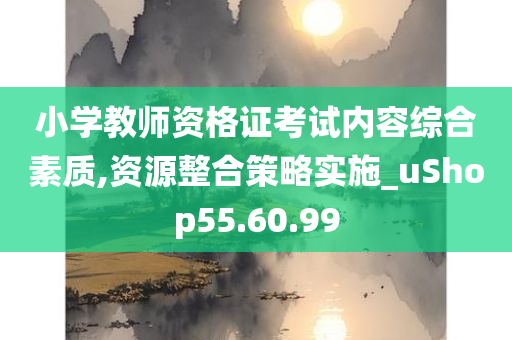 小学教师资格证考试内容综合素质,资源整合策略实施_uShop55.60.99